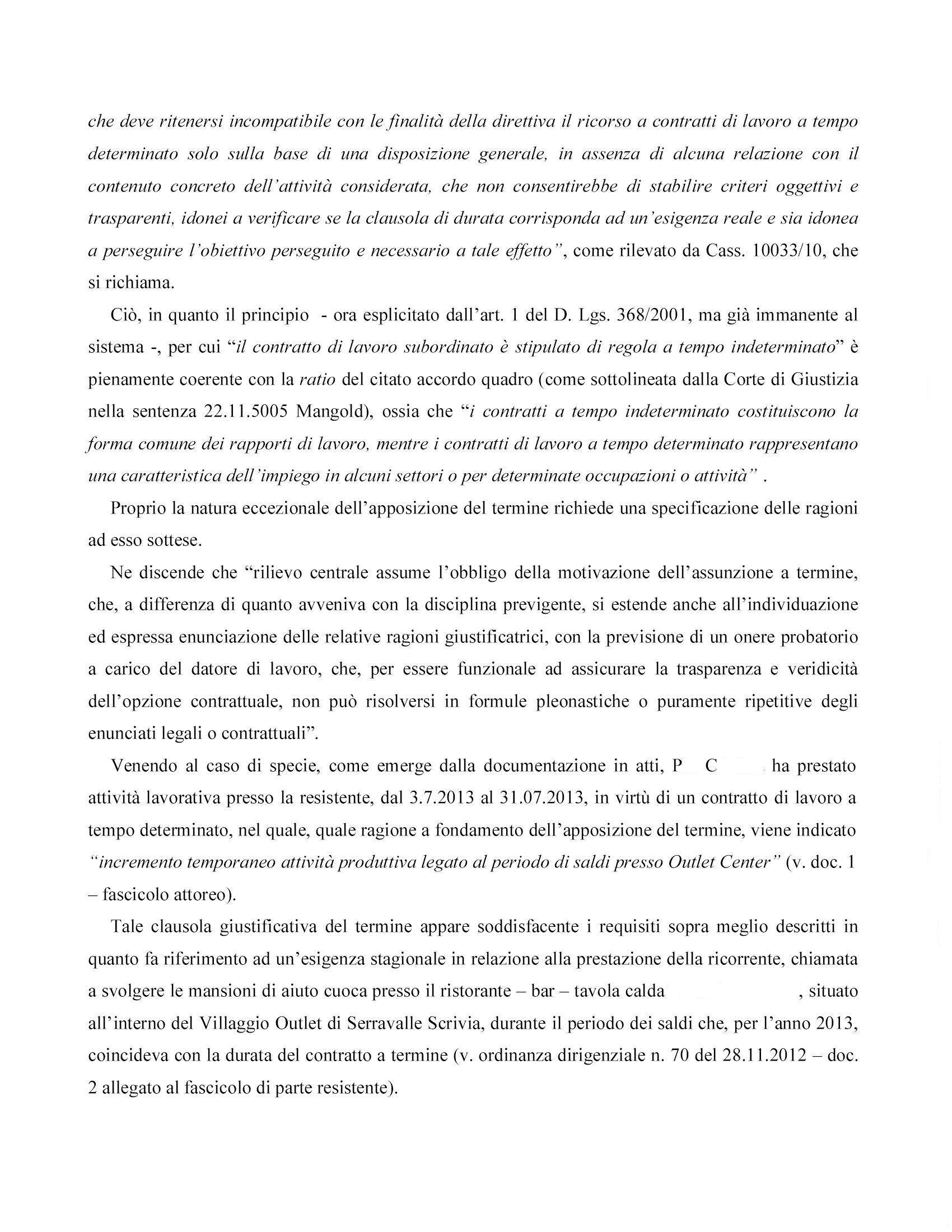 che deve ritenersi incompatibile con le finalità della direttiva il ricorso a contratti di lavoro a tempo determinato solo sulla base di una disposizione generale, in assenza di alcuna relazione con il contenuto concreto dell'attività considerata, che non consentirebbe di stabilire criteri oggettivi e trasparenti, idonei a verificare se la clausola di durata corrisponda ad un'esigenza reale e sia idonea a perseguire l'obiettivo perseguito e necessario a tale effetto", come rilevato da Cass. 10033/10, che si richiama.

Ciò, in quanto il principio - ora esplicitato dall'art. 1 del D. Lgs. 368/2001, ma già immanente al sistema -, per cui "il contratto di lavoro subordinato è stipulato di regola a tempo indeterminato" è pienamente coerente con la ratio del citato accordo quadro (come sottolineata dalla Corte di Giustizia nella sentenza 22.11.5005 Mangold), ossia che "i contratti a tempo indeterminato costituiscono la forma comune dei rapporti di lavoro, mentre i contratti di lavoro a tempo determinato rappresentano una caratteristica dell'impiego in alcuni settori o per determinate occupazioni o attività" .

Proprio la natura eccezionale dell'apposizione del termine richiede una specificazione delle ragioni ad esso sottese.

Ne discende che "rilievo centrale assume l'obbligo della motivazione dell'assunzione a termine, che, a differenza di quanto avveniva con la disciplina previgente, si estende anche all'individuazione ed espressa enunciazione delle relative ragioni giustificatrici, con la previsione di un onere probatorio a carico del datore di lavoro, che, per essere funzionale ad assicurare la trasparenza e veridicità dell'opzione contrattuale, non può risolversi in formule pleonastiche o puramente ripetitive degli enunciati legali o contrattuali".

Venendo al caso di specie, come emerge dalla documentazione in atti, P C ha prestato attività lavorativa presso la resistente, dal 3.7.2013 al 31.07.2013, in virtù di un contratto di lavoro a tempo determinato, nel quale, quale ragione a fondamento dell'apposizione del termine, viene indicato "incremento temporaneo attività produttiva legato al periodo di saldi presso Outlet Center" (v. doc. 1 – fascicolo attoreo).

Tale clausola giustificativa del termine appare soddisfacente i requisiti sopra meglio descritti in quanto fa riferimento ad un'esigenza stagionale in relazione alla prestazione della ricorrente, chiamata a svolgere le mansioni di aiuto cuoca presso il ristorante – bar – tavola calda , situato all'interno del Villaggio Outlet di Serravalle Scrivia, durante il periodo dei saldi che, per l'anno 2013, coincideva con la durata del contratto a termine (v. ordinanza dirigenziale n. 70 del 28.11.2012 – doc. 2 allegato al fascicolo di parte resistente).